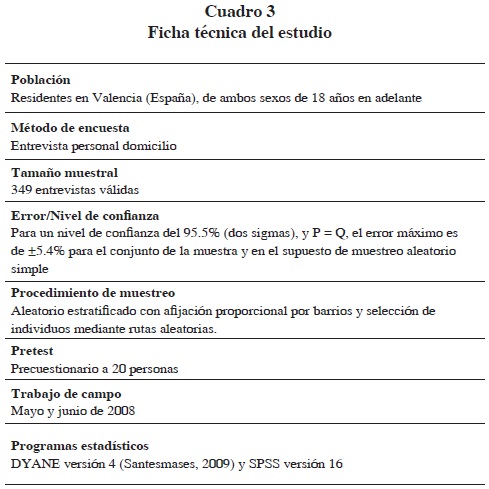 Cuadro 3
Ficha técnica del estudio

Población
Residentes en Valencia (España), de ambos sexos de 18 años en adelante

Método de encuesta
Entrevista personal domicilio

Tamaño muestral
349 entrevistas válidas

Error/Nivel de confianza
Para un nivel de confianza del 95.5% (dos sigmas), y P = Q, el error máximo es de ±5.4% para el conjunto de la muestra y en el supuesto de muestreo aleatorio simple

Procedimiento de muestreo
Aleatorio estratificado con afijación proporcional por barrios y selección de individuos mediante rutas aleatorias.

Pretest
Precuestionario a 20 personas

Trabajo de campo
Mayo y junio de 2008

Programas estadísticos
DYANE versión 4 (Santesmases, 2009) y SPSS versión 16